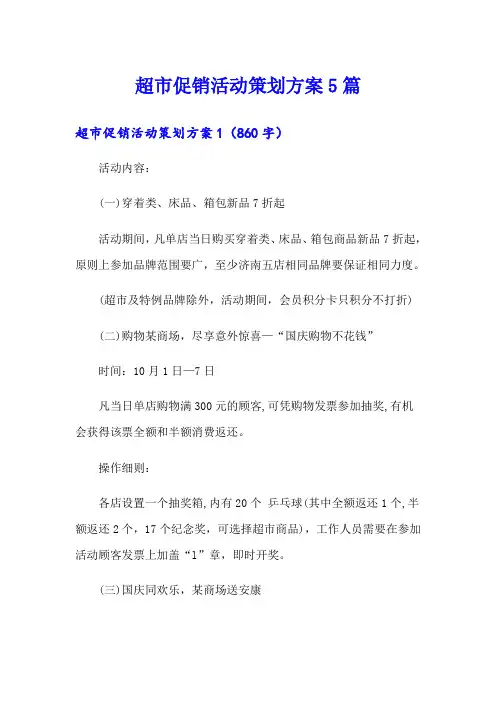 超市促销活动策划方案5篇

超市促销活动策划方案1（860字）

活动内容：

(一)穿着类、床品、箱包新品7折起

活动期间，凡单店当日购买穿着类、床品、箱包商品新品7折起，原则上参加品牌范围要广，至少济南五店相同品牌要保证相同力度。

(超市及特例品牌除外，活动期间，会员积分卡只积分不打折)

(二)购物某商场，尽享意外惊喜—“国庆购物不花钱”

时间：10月1日—7日

凡当日单店购物满300元的顾客，可凭购物发票参加抽奖，有机会获得该票全额和半额消费返还。

操作细则：

各店设置一个抽奖箱，内有20个 乒乓球(其中全额返还1个，半额返还2个，17个纪念奖，可选择超市商品)，工作人员需要在参加活动顾客发票上加盖“1”章，即时开奖。

(三)国庆同欢乐，某商场送安康